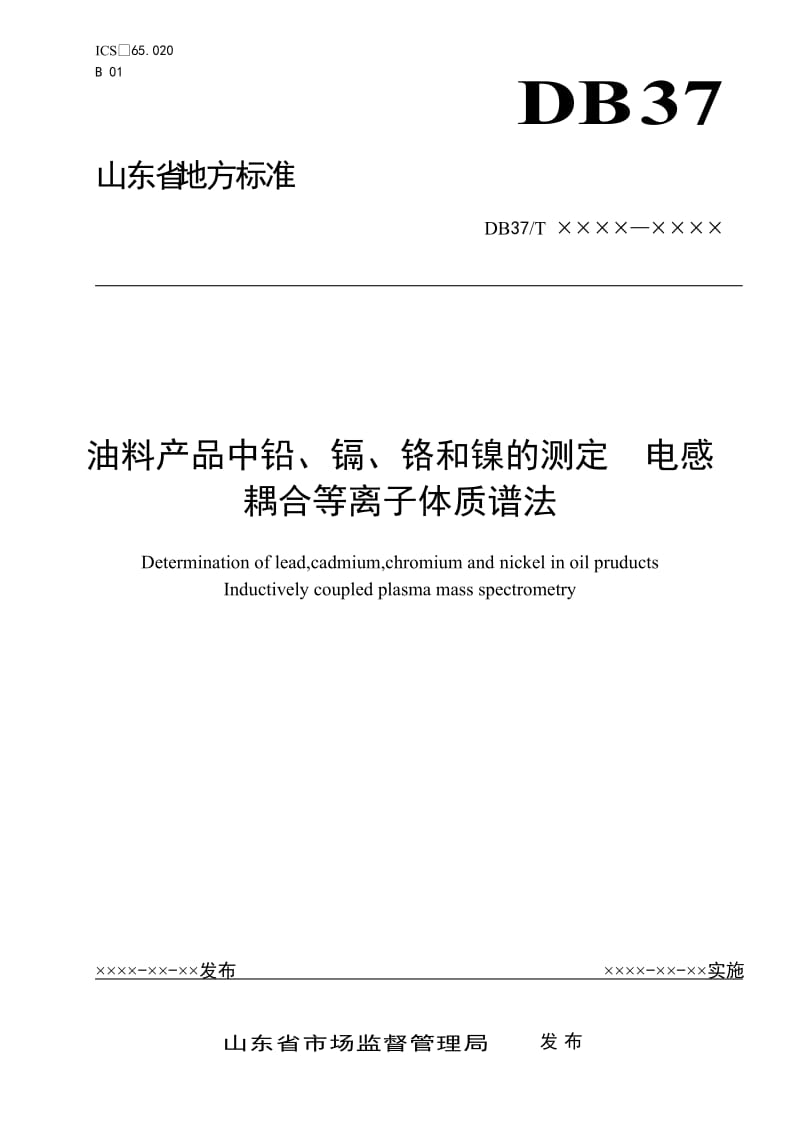 ICS□65.020
B 01

DB37

山东省地方标准

DB37/T ××××—××××

油料产品中铅、镉、铬和镍的测定　电感耦合等离子体质谱法

Determination of lead,cadmium,chromium and nickel in oil pruducts
Inductively coupled plasma mass spectrometry

××××-××-××发布

××××-××-××实施

山东省市场监督管理局　发布